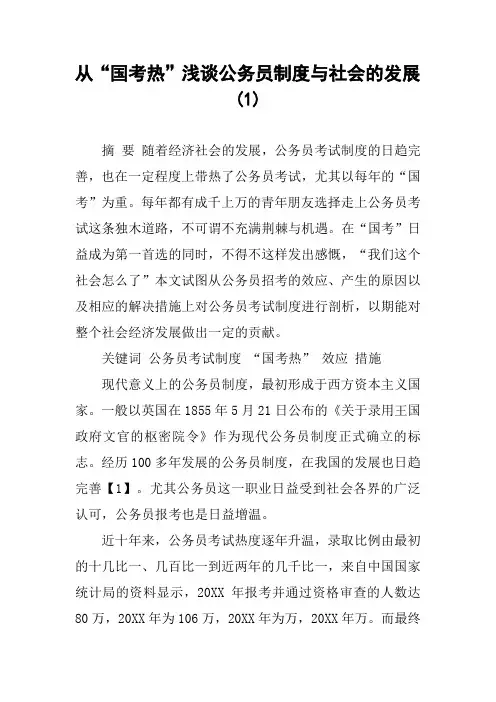 从“国考热”浅谈公务员制度与社会的发展（1）

摘 要 随着经济社会的发展，公务员考试制度的日趋完善，也在一定程度上带热了公务员考试，尤其以每年的“国考”为重。每年都有成千上万的青年朋友选择走上公务员考试这条独木道路，不可谓不充满荆棘与机遇。在“国考”日益成为第一首选的同时，不得不这样发出感慨，“我们这个社会怎么了”本文试图从公务员招考的效应、产生的原因以及相应的解决措施上对公务员考试制度进行剖析，以期能对整个社会经济发展做出一定的贡献。

关键词 公务员考试制度 “国考热” 效应 措施

现代意义上的公务员制度，最初形成于西方资本主义国家。一般以英国在1855年5月21日公布的《关于录用王国政府文官的枢密院令》作为现代公务员制度正式确立的标志。经历100多年发展的公务员制度，在我国的发展也日趋完善【1】。尤其公务员这一职业日益受到社会各界的广泛认可，公务员报考也是日益增温。

近十年来，公务员考试热度逐年升温，录取比例由最初的十几比一、几百比一到近两年的几千比一，来自中国国家统计局的资料显示，20XX 年报考并通过资格审查的人数达80万，20XX年为106万，20XX年为万，20XX年万。而最终